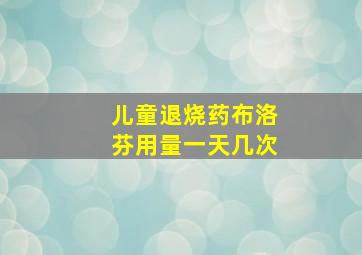 儿童退烧药布洛芬用量一天几次